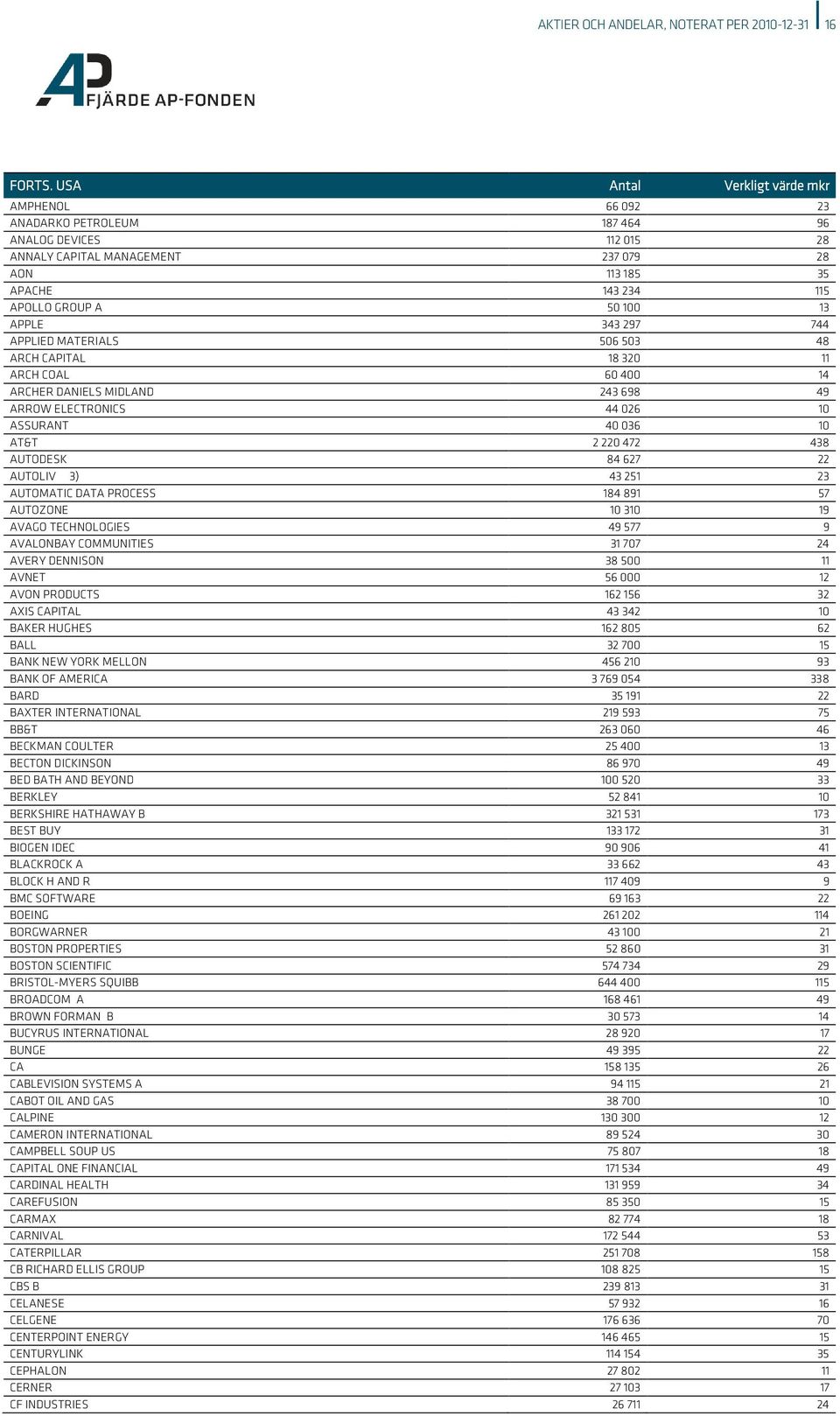 AKTIER OCH ANDELAR, NOTERAT PER 2010-12-31 16

AP FJÄRDE AP-FONDEN

| FORTS. USA | Antal | Verkligt värde mkr |
|---|---|---|
| AMPHENOL | 66 092 | 23 |
| ANADARKO PETROLEUM | 187 464 | 96 |
| ANALOG DEVICES | 112 015 | 28 |
| ANNALY CAPITAL MANAGEMENT | 237 079 | 28 |
| AON | 113 185 | 35 |
| APACHE | 143 234 | 115 |
| APOLLO GROUP A | 50 100 | 13 |
| APPLE | 343 297 | 744 |
| APPLIED MATERIALS | 506 503 | 48 |
| ARCH CAPITAL | 18 320 | 11 |
| ARCH COAL | 60 400 | 14 |
| ARCHER DANIELS MIDLAND | 243 698 | 49 |
| ARROW ELECTRONICS | 44 026 | 10 |
| ASSURANT | 40 036 | 10 |
| AT&T | 2 220 472 | 438 |
| AUTODESK | 84 627 | 22 |
| AUTOLIV 3) | 43 251 | 23 |
| AUTOMATIC DATA PROCESS | 184 891 | 57 |
| AUTOZONE | 10 310 | 19 |
| AVAGO TECHNOLOGIES | 49 577 | 9 |
| AVALONBAY COMMUNITIES | 31 707 | 24 |
| AVERY DENNISON | 38 500 | 11 |
| AVNET | 56 000 | 12 |
| AVON PRODUCTS | 162 156 | 32 |
| AXIS CAPITAL | 43 342 | 10 |
| BAKER HUGHES | 162 805 | 62 |
| BALL | 32 700 | 15 |
| BANK NEW YORK MELLON | 456 210 | 93 |
| BANK OF AMERICA | 3 769 054 | 338 |
| BARD | 35 191 | 22 |
| BAXTER INTERNATIONAL | 219 593 | 75 |
| BB&T | 263 060 | 46 |
| BECKMAN COULTER | 25 400 | 13 |
| BECTON DICKINSON | 86 970 | 49 |
| BED BATH AND BEYOND | 100 520 | 33 |
| BERKLEY | 52 841 | 10 |
| BERKSHIRE HATHAWAY B | 321 531 | 173 |
| BEST BUY | 133 172 | 31 |
| BIOGEN IDEC | 90 906 | 41 |
| BLACKROCK A | 33 662 | 43 |
| BLOCK H AND R | 117 409 | 9 |
| BMC SOFTWARE | 69 163 | 22 |
| BOEING | 261 202 | 114 |
| BORGWARNER | 43 100 | 21 |
| BOSTON PROPERTIES | 52 860 | 31 |
| BOSTON SCIENTIFIC | 574 734 | 29 |
| BRISTOL-MYERS SQUIBB | 644 400 | 115 |
| BROADCOM A | 168 461 | 49 |
| BROWN FORMAN B | 30 573 | 14 |
| BUCYRUS INTERNATIONAL | 28 920 | 17 |
| BUNGE | 49 395 | 22 |
| CA | 158 135 | 26 |
| CABLEVISION SYSTEMS A | 94 115 | 21 |
| CABOT OIL AND GAS | 38 700 | 10 |
| CALPINE | 130 300 | 12 |
| CAMERON INTERNATIONAL | 89 524 | 30 |
| CAMPBELL SOUP US | 75 807 | 18 |
| CAPITAL ONE FINANCIAL | 171 534 | 49 |
| CARDINAL HEALTH | 131 959 | 34 |
| CAREFUSION | 85 350 | 15 |
| CARMAX | 82 774 | 18 |
| CARNIVAL | 172 544 | 53 |
| CATERPILLAR | 251 708 | 158 |
| CB RICHARD ELLIS GROUP | 108 825 | 15 |
| CBS B | 239 813 | 31 |
| CELANESE | 57 932 | 16 |
| CELGENE | 176 636 | 70 |
| CENTERPOINT ENERGY | 146 465 | 15 |
| CENTURYLINK | 114 154 | 35 |
| CEPHALON | 27 802 | 11 |
| CERNER | 27 103 | 17 |
| CF INDUSTRIES | 26 711 | 24 |